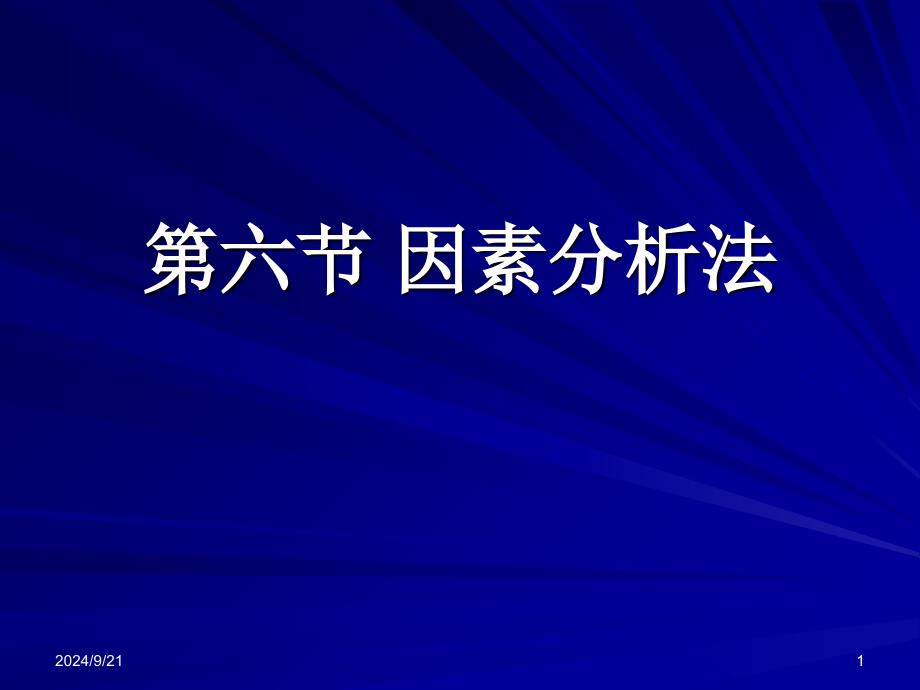 第六节 因素分析法

2024/9/21

1